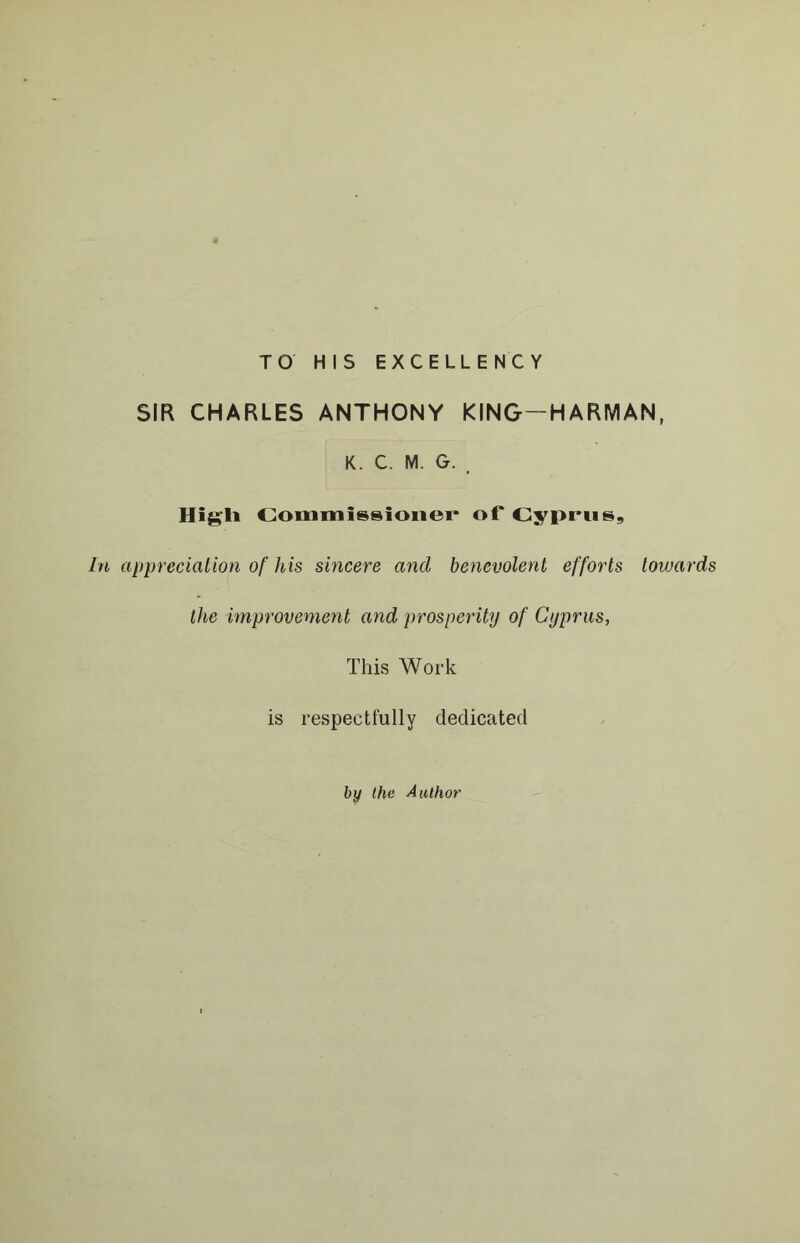 TO HIS EXCELLENCY

SIR CHARLES ANTHONY KING—HARMAN,

K. C. M. G.

High Commissioner of Cyprus,

In appreciation of his sincere and benevolent efforts towards the improvement and prosperity of Cyprus,

This Work

is respectfully dedicated

by the Author